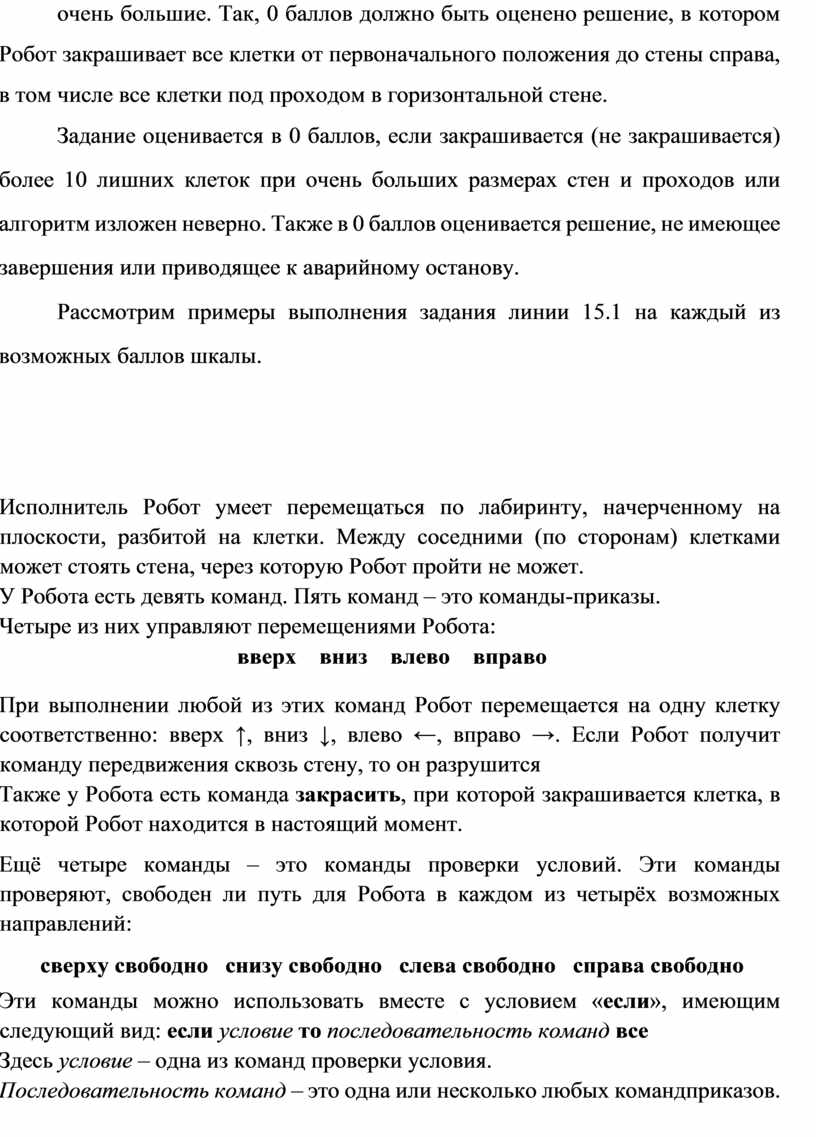 очень большие. Так, 0 баллов должно быть оценено решение, в котором Робот закрашивает все клетки от первоначального положения до стены справа, в том числе все клетки под проходом в горизонтальной стене.

Задание оценивается в 0 баллов, если закрашивается (не закрашивается) более 10 лишних клеток при очень больших размерах стен и проходов или алгоритм изложен неверно. Также в 0 баллов оценивается решение, не имеющее завершения или приводящее к аварийному останову.

Рассмотрим примеры выполнения задания линии 15.1 на каждый из возможных баллов шкалы.

Исполнитель Робот умеет перемещаться по лабиринту, начерченному на плоскости, разбитой на клетки. Между соседними (по сторонам) клетками может стоять стена, через которую Робот пройти не может.
У Робота есть девять команд. Пять команд – это команды-приказы.
Четыре из них управляют перемещениями Робота:

вверх вниз влево вправо

При выполнении любой из этих команд Робот перемещается на одну клетку соответственно: вверх ↑, вниз ↓, влево ←, вправо →. Если Робот получит команду передвижения сквозь стену, то он разрушится
Также у Робота есть команда закрасить, при которой закрашивается клетка, в которой Робот находится в настоящий момент.

Ещё четыре команды – это команды проверки условий. Эти команды проверяют, свободен ли путь для Робота в каждом из четырёх возможных направлений:

сверху свободно снизу свободно слева свободно справа свободно

Эти команды можно использовать вместе с условием «если», имеющим следующий вид: если условие то последовательность команд все
Здесь условие – одна из команд проверки условия.
Последовательность команд – это одна или несколько любых командприказов.